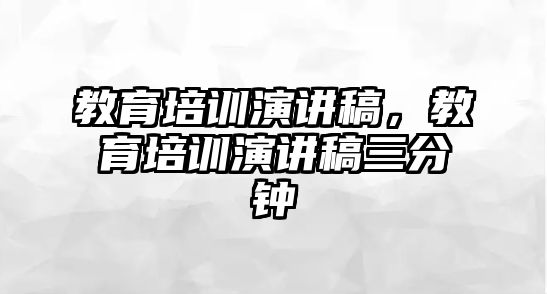 教育培训演讲稿，教育培训演讲稿三分钟